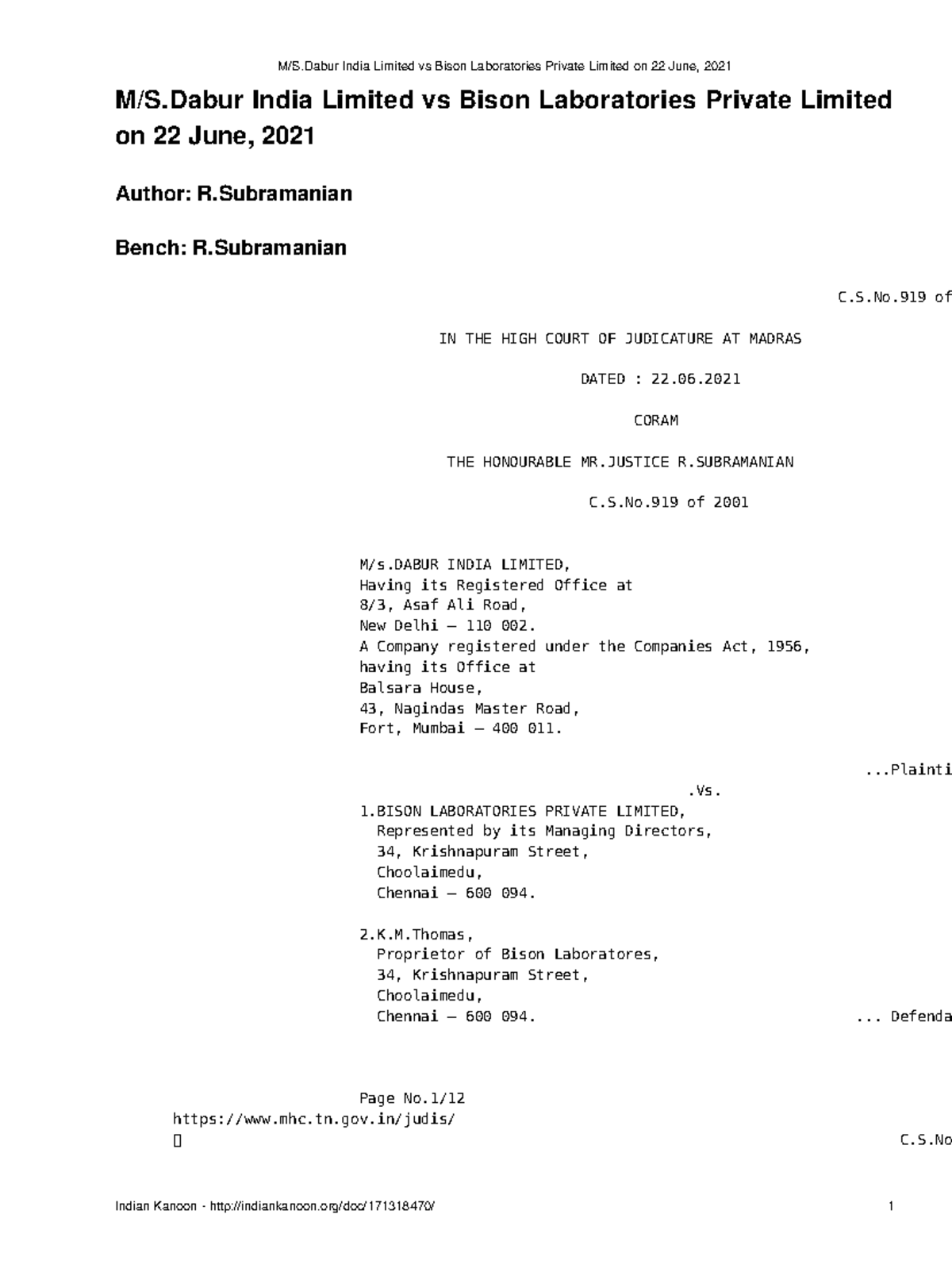 M/S.Dabur India Limited vs Bison Laboratories Private Limited on 22 June, 2021

M/S.Dabur India Limited vs Bison Laboratories Private Limited on 22 June, 2021

Author: R.Subramanian

Bench: R.Subramanian

C.S.No.919 of

IN THE HIGH COURT OF JUDICATURE AT MADRAS

DATED : 22.06.2021

CORAM

THE HONOURABLE MR.JUSTICE R.SUBRAMANIAN

C.S.No.919 of 2001

M/s.DABUR INDIA LIMITED,
Having its Registered Office at
8/3, Asaf Ali Road,
New Delhi – 110 002.
A Company registered under the Companies Act, 1956,
having its Office at
Balsara House,
43, Nagindas Master Road,
Fort, Mumbai – 400 011.

...Plainti

.Vs.

1.BISON LABORATORIES PRIVATE LIMITED,
Represented by its Managing Directors,
34, Krishnapuram Street,
Choolaimedu,
Chennai – 600 094.

2.K.M.Thomas,
Proprietor of Bison Laboratores,
34, Krishnapuram Street,
Choolaimedu,
Chennai – 600 094.

... Defenda

Page No.1/12
https://www.mhc.tn.gov.in/judis/

C.S.No

Indian Kanoon - http://indiankanoon.org/doc/171318470/

1